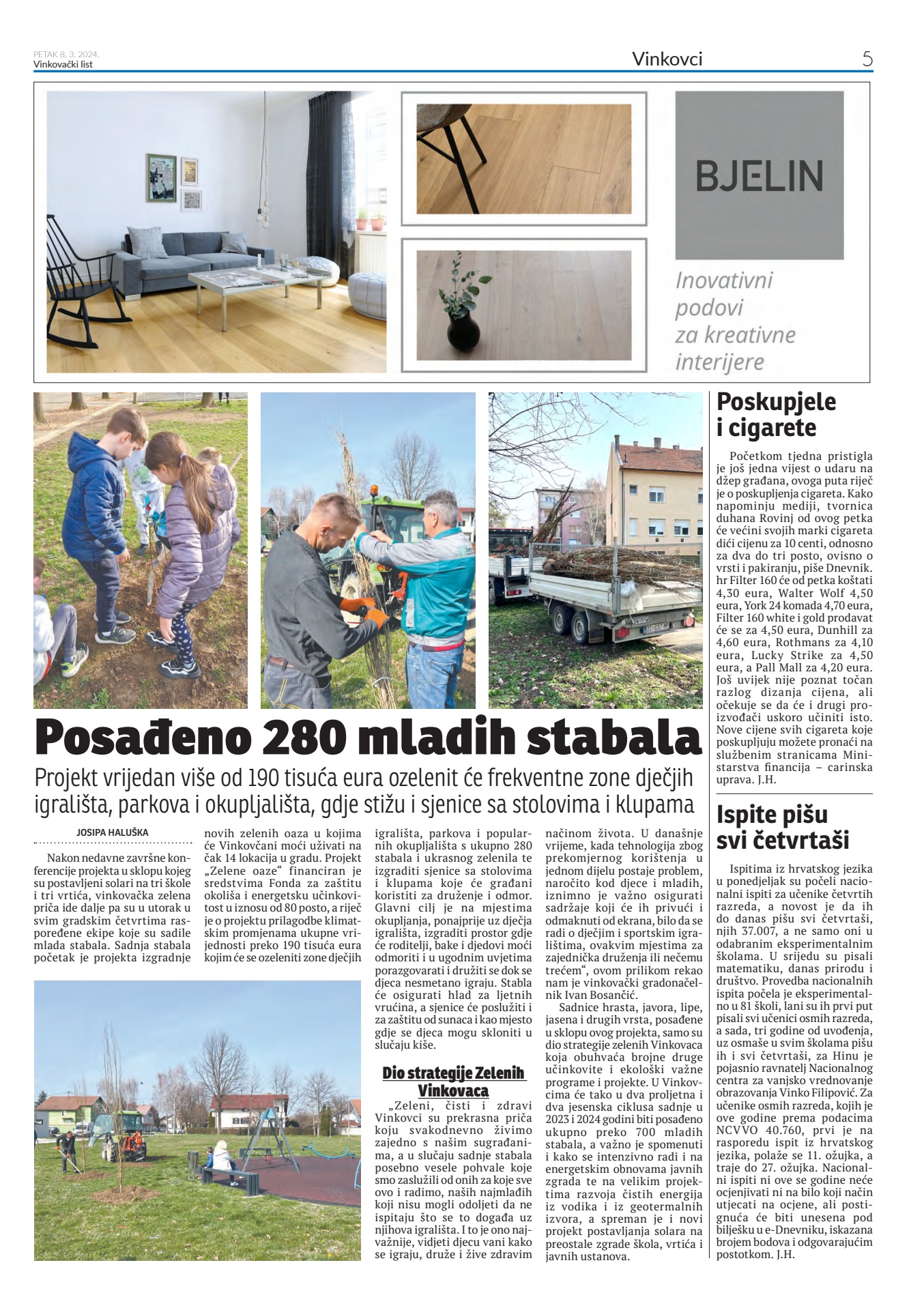 PETAK 8. 3. 2024.
Vinkovački list

Vinkovci

5

BJELIN

Inovativni podovi za kreativne interijere

Posađeno 280 mladih stabala

Projekt vrijedan više od 190 tisuća eura ozelenit će frekventne zone dječjih igrališta, parkova i okupljališta, gdje stižu i sjenice sa stolovima i klupama

JOSIPA HALUŠKA

Nakon nedavne završne konferencije projekta u sklopu kojeg su postavljeni solari na tri škole i tri vrtića, vinkovačka zelena priča ide dalje pa su u utorak u svim gradskim četvrtima raspoređene ekipe koje su sadile mlada stabala. Sadnja stabala početak je projekta izgradnje novih zelenih oaza u kojima će Vinkovčani moći uživati na čak 14 lokacija u gradu. Projekt „Zelene oaze“ financiran je sredstvima Fonda za zaštitu okoliša i energetsku učinkovitost u iznosu od 80 posto, a riječ je o projektu prilagodbe klimatskim promjenama ukupne vrijednosti preko 190 tisuća eura kojim će se ozeleniti zone dječjih igrališta, parkova i popularnih okupljališta s ukupno 280 stabala i ukrasnog zelenila te izgraditi sjenice sa stolovima i klupama koje će građani koristiti za druženje i odmor. Glavni cilj je na mjestima okupljanja, ponajprije uz dječja igrališta, izgraditi prostor gdje će roditelji, bake i djedovi moći odmoriti i u ugodnim uvjetima porazgovarati i družiti se dok se djeca nesmetano igraju. Stabla će osigurati hlad za ljetnih vrućina, a sjenice će poslužiti i za zaštitu od sunaca i kao mjesto gdje se djeca mogu skloniti u slučaju kiše.

Dio strategije Zelenih Vinkovaca

„Zeleni, čisti i zdravi Vinkovci su prekrasna priča koju svakodnevno živimo zajedno s našim sugrađanima, a u slučaju sadnje stabala posebno vesele pohvale koje smo zaslužili od onih za koje sve ovo i radimo, naših najmlađih koji nisu mogli odoljeti da ne ispitaju što se to događa uz njihova igrališta. I to je ono najvažnije, vidjeti djecu vani kako se igraju, druže i žive zdravim načinom života. U današnje vrijeme, kada tehnologija zbog prekomjernog korištenja u jednom dijelu postaje problem, naročito kod djece i mladih, iznimno je važno osigurati sadržaje koji će ih privući i odmaknuti od ekrana, bilo da se radi o dječjim i sportskim igralištima, ovakvim mjestima za zajednička druženja ili nečemu trećem“, ovom prilikom rekao nam je vinkovački gradonačelnik Ivan Bosančić.

Sadnice hrasta, javora, lipe, jasena i drugih vrsta, posađene u sklopu ovog projekta, samo su dio strategije zelenih Vinkovaca koja obuhvaća brojne druge učinkovite i ekološki važne programe i projekte. U Vinkovcima će tako u dva proljetna i dva jesenska ciklusa sadnje u 2023 i 2024 godini biti posađeno ukupno preko 700 mladih stabala, a važno je spomenuti i kako se intenzivno radi i na energetskim obnovama javnih zgrada te na velikim projektima razvoja čistih energija iz vodika i iz geotermalnih izvora, a spreman je i novi projekt postavljanja solara na preostale zgrade škola, vrtića i javnih ustanova.

Poskupjele i cigarete

Početkom tjedna pristigla je još jedna vijest o udaru na džep građana, ovoga puta riječ je o poskupljenja cigareta. Kako napominju mediji, tvornica duhana Rovinj od ovog petka će većini svojih marki cigareta dići cijenu za 10 centi, odnosno za dva do tri posto, ovisno o vrsti i pakiranju, piše Dnevnik. hr Filter 160 će od petka koštati 4,30 eura, Walter Wolf 4,50 eura, York 24 komada 4,70 eura, Filter 160 white i gold prodavat će se za 4,50 eura, Dunhill za 4,60 eura, Rothmans za 4,10 eura, Lucky Strike za 4,50 eura, a Pall Mall za 4,20 eura. Još uvijek nije poznat točan razlog dizanja cijena, ali očekuje se da će i drugi proizvođači uskoro učiniti isto. Nove cijene svih cigareta koje poskupljuju možete pronaći na službenim stranicama Ministarstva financija – carinska uprava. J.H.

Ispite pišu svi četvrtaši

Ispitima iz hrvatskog jezika u ponedjeljak su počeli nacionalni ispiti za učenike četvrtih razreda, a novost je da ih do danas pišu svi četvrtaši, njih 37.007, a ne samo oni u odabranim eksperimentalnim školama. U srijedu su pisali matematiku, danas prirodu i društvo. Provedba nacionalnih ispita počela je eksperimentalno u 81 školi, lani su ih prvi put pisali svi učenici osmih razreda, a sada, tri godine od uvođenja, uz osmaše u svim školama pišu ih i svi četvrtaši, za Hinu je pojasnio ravnatelj Nacionalnog centra za vanjsko vrednovanje obrazovanja Vinko Filipović. Za učenike osmih razreda, kojih je ove godine prema podacima NCVVO 40.760, prvi je na rasporedu ispit iz hrvatskog jezika, polaže se 11. ožujka, a traje do 27. ožujka. Nacionalni ispiti ni ove se godine neće ocjenjivati ni na bilo koji način utjecati na ocjene, ali postignuća će biti unesena pod bilješku u e-Dnevniku, iskazana brojem bodova i odgovarajućim postotkom. J.H.